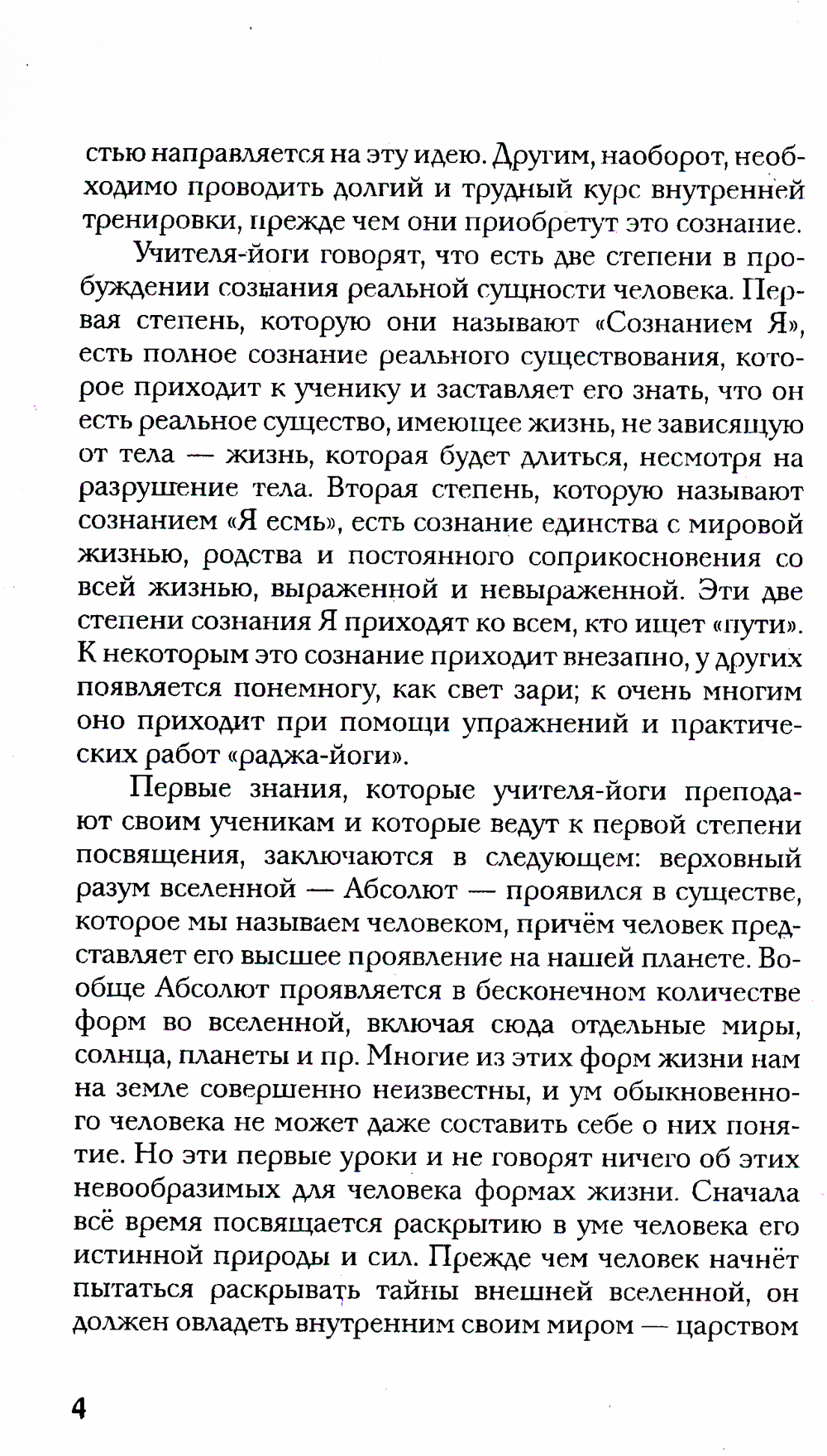 стью направляется на эту идею. Другим, наоборот, необходимо проводить долгий и трудный курс внутренней тренировки, прежде чем они приобретут это сознание.

Учителя-йоги говорят, что есть две степени в пробуждении сознания реальной сущности человека. Первая степень, которую они называют «Сознанием Я», есть полное сознание реального существования, которое приходит к ученику и заставляет его знать, что он есть реальное существо, имеющее жизнь, не зависящую от тела — жизнь, которая будет длиться, несмотря на разрушение тела. Вторая степень, которую называют сознанием «Я есмь», есть сознание единства с мировой жизнью, родства и постоянного соприкосновения со всей жизнью, выраженной и невыраженной. Эти две степени сознания Я приходят ко всем, кто ищет «пути». К некоторым это сознание приходит внезапно, у других появляется понемногу, как свет зари; к очень многим оно приходит при помощи упражнений и практических работ «раджа-йоги».

Первые знания, которые учителя-йоги преподают своим ученикам и которые ведут к первой степени посвящения, заключаются в следующем: верховный разум вселенной — Абсолют — проявился в существе, которое мы называем человеком, причём человек представляет его высшее проявление на нашей планете. Вообще Абсолют проявляется в бесконечном количестве форм во вселенной, включая сюда отдельные миры, солнца, планеты и пр. Многие из этих форм жизни нам на земле совершенно неизвестны, и ум обыкновенного человека не может даже составить себе о них понятие. Но эти первые уроки и не говорят ничего об этих невообразимых для человека формах жизни. Сначала всё время посвящается раскрытию в уме человека его истинной природы и сил. Прежде чем человек начнёт пытаться раскрывать тайны внешней вселенной, он должен овладеть внутренним своим миром — царством

4